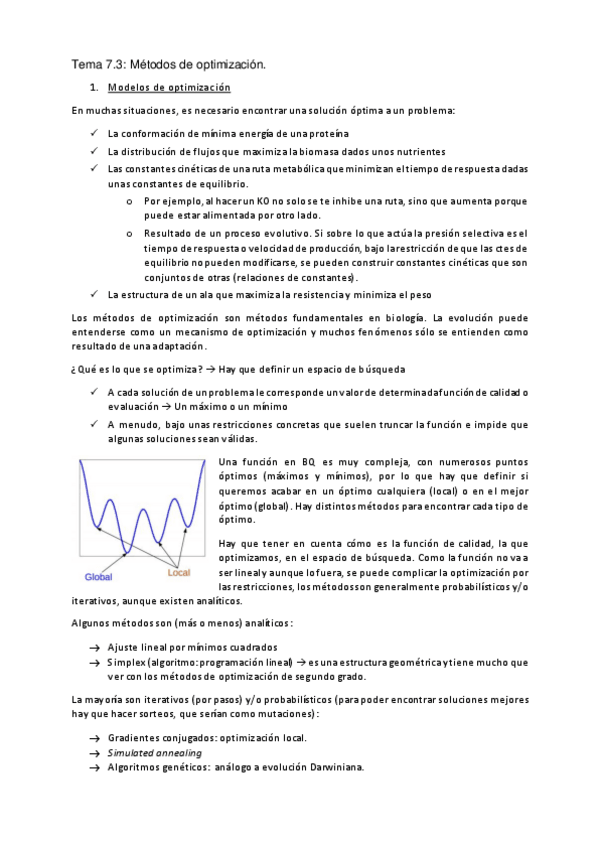 Tema 7.3: Métodos de optimización.

1. Modelos de optimización

En muchas situaciones, es necesario encontrar una solución óptima a un problema:

✓ La conformación de mínima energía de una proteína
✓ La distribución de flujos que maximiza la biomasa dados unos nutrientes
✓ Las constantes cinéticas de una ruta metabólica que minimizan el tiempo de respuesta dadas unas constantes de equilibrio.
o Por ejemplo, al hacer un KO no solo se te inhibe una ruta, sino que aumenta porque puede estar alimentada por otro lado.
o Resultado de un proceso evolutivo. Si sobre lo que actúa la presión selectiva es el tiempo de respuesta o velocidad de producción, bajo la restricción de que las ctes de equilibrio no pueden modificarse, se pueden construir constantes cinéticas que son conjuntos de otras (relaciones de constantes).
✓ La estructura de un ala que maximiza la resistencia y minimiza el peso

Los métodos de optimización son métodos fundamentales en biología. La evolución puede entenderse como un mecanismo de optimización y muchos fenómenos sólo se entienden como resultado de una adaptación.

¿Qué es lo que se optimiza? → Hay que definir un espacio de búsqueda

✓ A cada solución de un problema le corresponde un valor de determinada función de calidad o evaluación → Un máximo o un mínimo
✓ A menudo, bajo unas restricciones concretas que suelen truncar la función e impide que algunas soluciones sean válidas.

Global
Local

Una función en BQ es muy compleja, con numerosos puntos óptimos (máximos y mínimos), por lo que hay que definir si queremos acabar en un óptimo cualquiera (local) o en el mejor óptimo (global). Hay distintos métodos para encontrar cada tipo de óptimo.

Hay que tener en cuenta cómo es la función de calidad, la que optimizamos, en el espacio de búsqueda. Como la función no va a ser lineal y aunque lo fuera, se puede complicar la optimización por las restricciones, los métodos son generalmente probabilísticos y/o iterativos, aunque existen analíticos.

Algunos métodos son (más o menos) analíticos:

→ Ajuste lineal por mínimos cuadrados
→ Simplex (algoritmo: programación lineal) → es una estructura geométrica y tiene mucho que ver con los métodos de optimización de segundo grado.

La mayoría son iterativos (por pasos) y/o probabilísticos (para poder encontrar soluciones mejores hay que hacer sorteos, que serían como mutaciones):

→ Gradientes conjugados: optimización local.
→ Simulated annealing
→ Algoritmos genéticos: análogo a evolución Darwiniana.